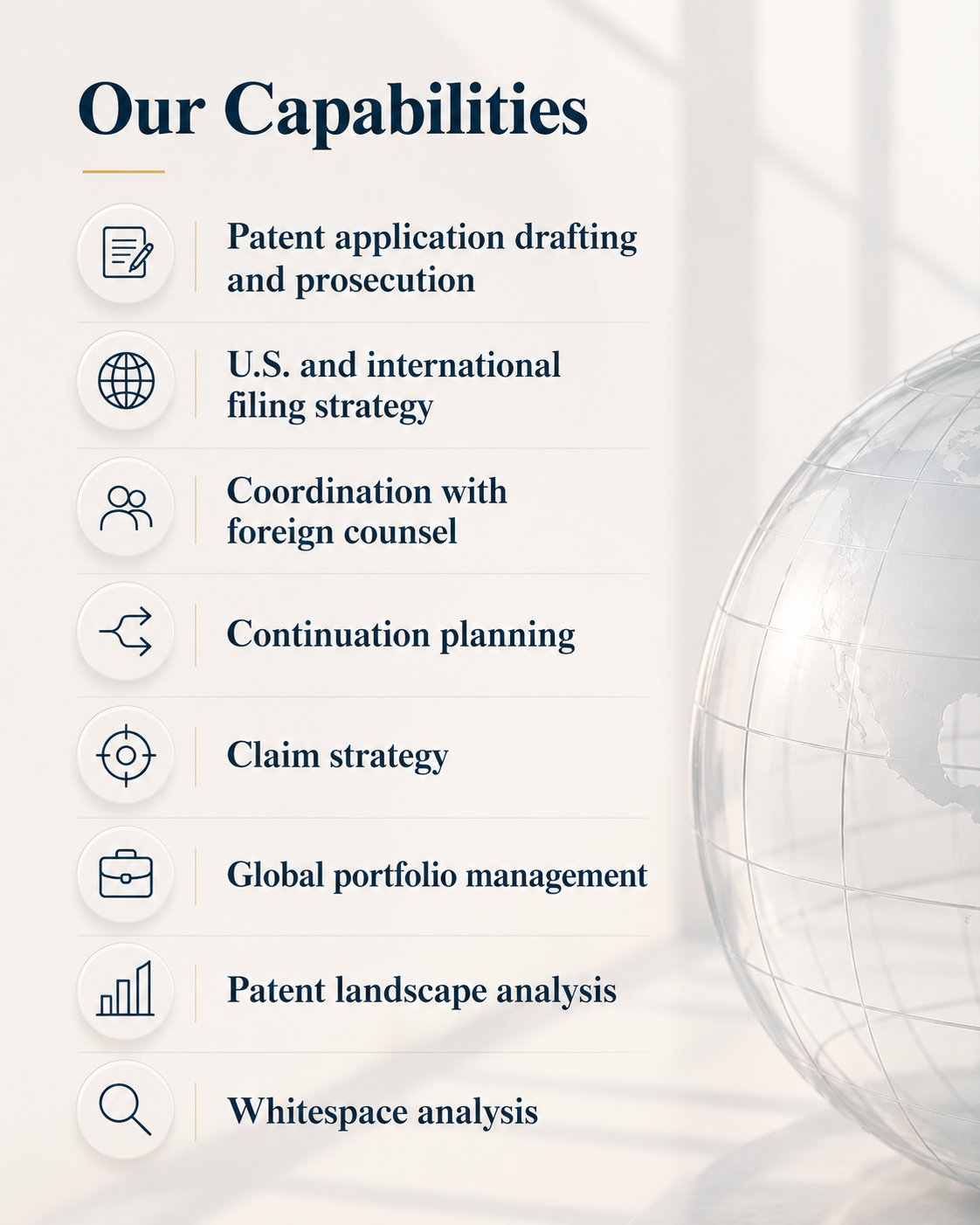 Our Capabilities

Patent application drafting and prosecution

U.S. and international filing strategy

Coordination with foreign counsel

Continuation planning

Claim strategy

Global portfolio management

Patent landscape analysis

Whitespace analysis